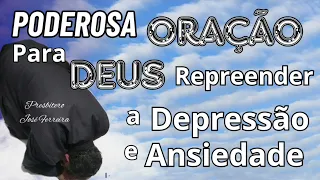 PODEROSA ORAÇÃO Para DEUS Repreender a Depressão e Ansiedade

Presbítero José Ferreira